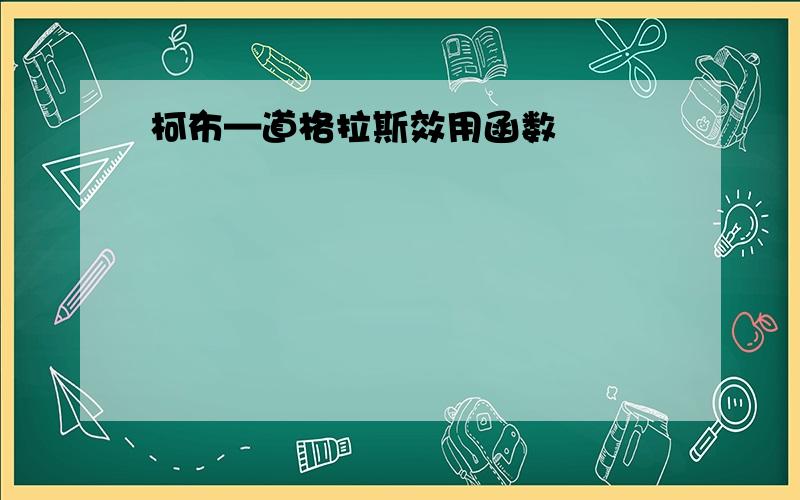 柯布—道格拉斯效用函数